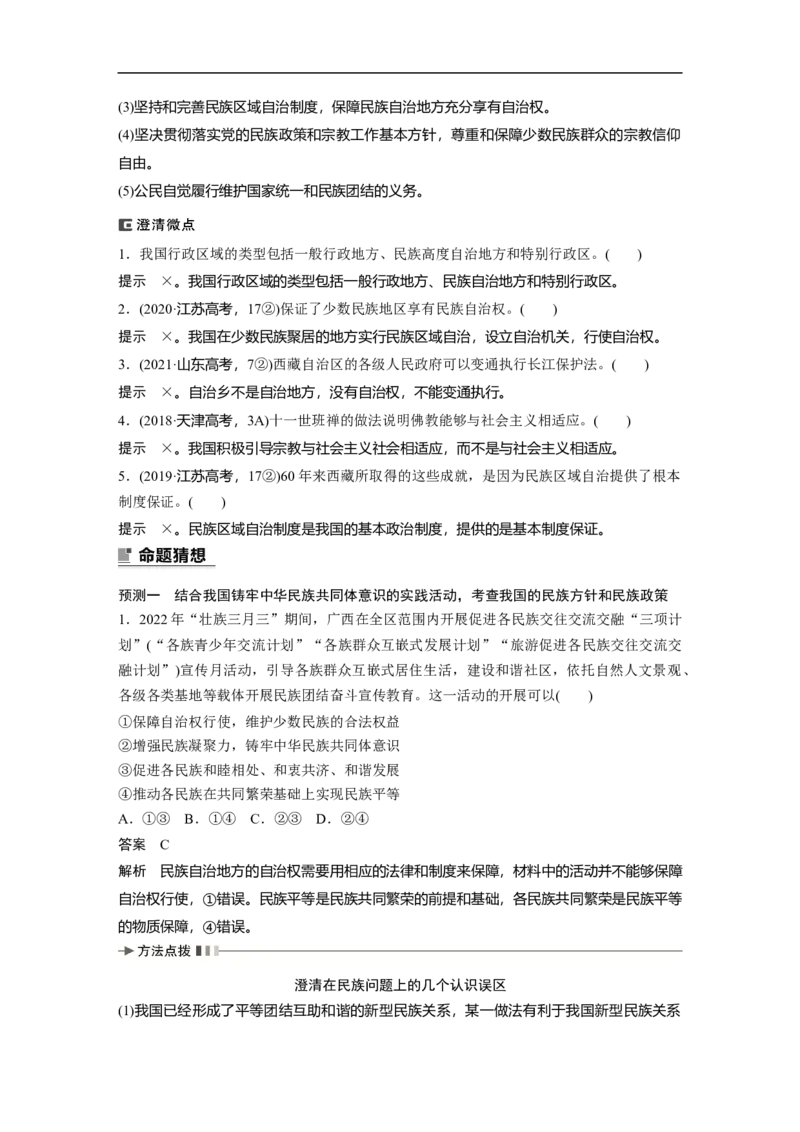 (3)坚持和完善民族区域自治制度，保障民族自治地方充分享有自治权。
(4)坚决贯彻落实党的民族政策和宗教工作基本方针，尊重和保障少数民族群众的宗教信仰自由。
(5)公民自觉履行维护国家统一和民族团结的义务。

澄清微点

1．我国行政区域的类型包括一般行政地方、民族高度自治地方和特别行政区。(　　)
提示　×。我国行政区域的类型包括一般行政地方、民族自治地方和特别行政区。
2．(2020·江苏高考，17②)保证了少数民族地区享有民族自治权。(　　)
提示　×。我国在少数民族聚居的地方实行民族区域自治，设立自治机关，行使自治权。
3．(2021·山东高考，7②)西藏自治区的各级人民政府可以变通执行长江保护法。(　　)
提示　×。自治乡不是自治地方，没有自治权，不能变通执行。
4．(2018·天津高考，3A)十一世班禅的做法说明佛教能够与社会主义相适应。(　　)
提示　×。我国积极引导宗教与社会主义社会相适应，而不是与社会主义相适应。
5．(2019·江苏高考，17②)60年来西藏所取得的这些成就，是因为民族区域自治提供了根本制度保证。(　　)
提示　×。民族区域自治制度是我国的基本政治制度，提供的是基本制度保证。

命题猜想

预测一　结合我国铸牢中华民族共同体意识的实践活动，考查我国的民族方针和民族政策
1．2022年“壮族三月三”期间，广西在全区范围内开展促进各民族交往交流交融“三项计划”(“各族青少年交流计划”“各族群众互嵌式发展计划”“旅游促进各民族交往交流交融计划”)宣传月活动，引导各族群众互嵌式居住生活，建设和谐社区，依托自然人文景观、各级各类基地等载体开展民族团结奋斗宣传教育。这一活动的开展可以(　　)
①保障自治权行使，维护少数民族的合法权益
②增强民族凝聚力，铸牢中华民族共同体意识
③促进各民族和睦相处、和衷共济、和谐发展
④推动各民族在共同繁荣基础上实现民族平等
A．①③　B．①④　C．②③　D．②④
答案　C
解析　民族自治地方的自治权需要用相应的法律和制度来保障，材料中的活动并不能够保障自治权行使，①错误。民族平等是民族共同繁荣的前提和基础，各民族共同繁荣是民族平等的物质保障，④错误。

方法点拨

澄清在民族问题上的几个认识误区
(1)我国已经形成了平等团结互助和谐的新型民族关系，某一做法有利于我国新型民族关系